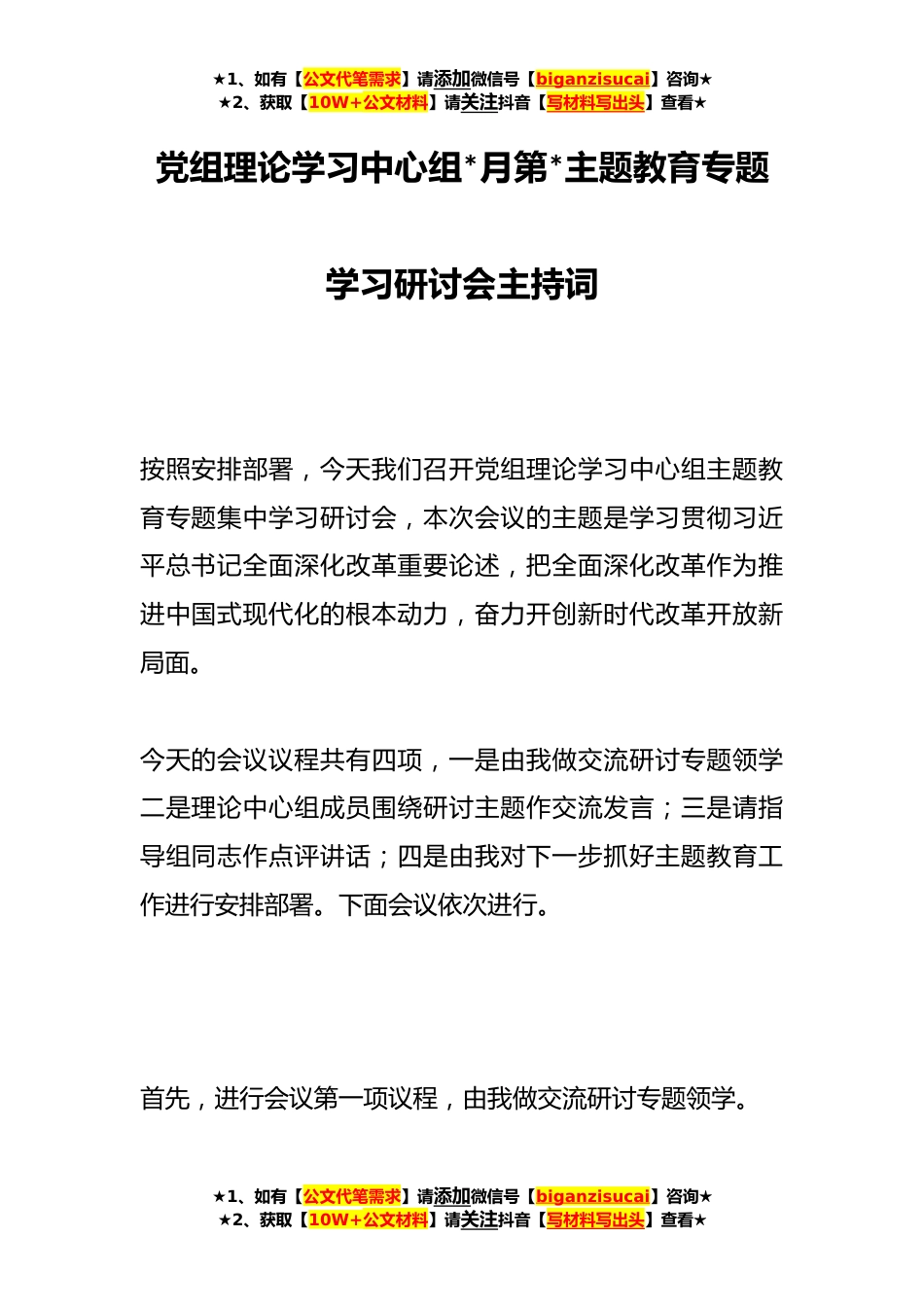 ★1、如有【公文代笔需求】请添加微信号【biganzisucai】咨询★
★2、获取【10W+公文材料】请关注抖音【写材料写出头】查看★

党组理论学习中心组*月第*主题教育专题

学习研讨会主持词

按照安排部署，今天我们召开党组理论学习中心组主题教育专题集中学习研讨会，本次会议的主题是学习贯彻习近平总书记全面深化改革重要论述，把全面深化改革作为推进中国式现代化的根本动力，奋力开创新时代改革开放新局面。

今天的会议议程共有四项，一是由我做交流研讨专题领学二是理论中心组成员围绕研讨主题作交流发言；三是请指导组同志作点评讲话；四是由我对下一步抓好主题教育工作进行安排部署。下面会议依次进行。

首先，进行会议第一项议程，由我做交流研讨专题领学。

★1、如有【公文代笔需求】请添加微信号【biganzisucai】咨询★
★2、获取【10W+公文材料】请关注抖音【写材料写出头】查看★